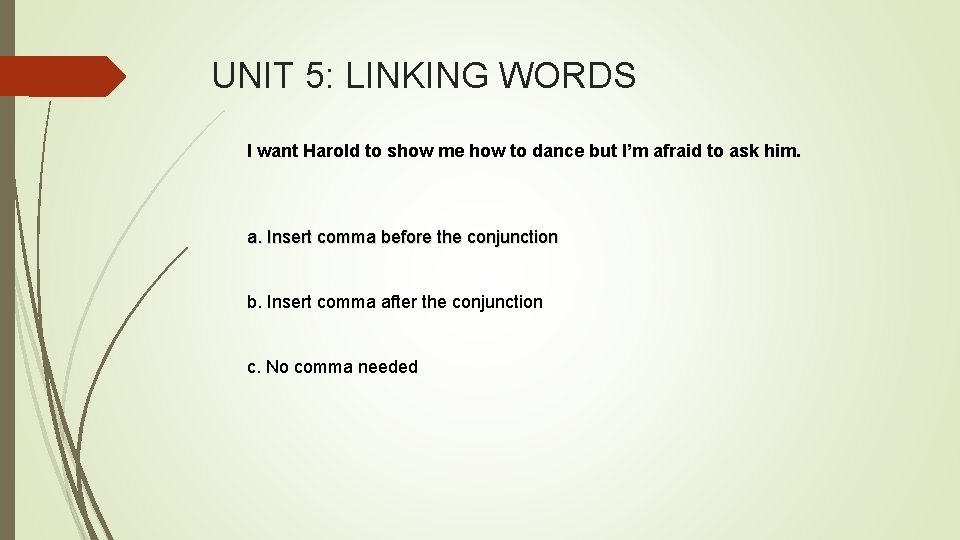 UNIT 5: LINKING WORDS

I want Harold to show me how to dance but I'm afraid to ask him.

a. Insert comma before the conjunction

b. Insert comma after the conjunction

c. No comma needed